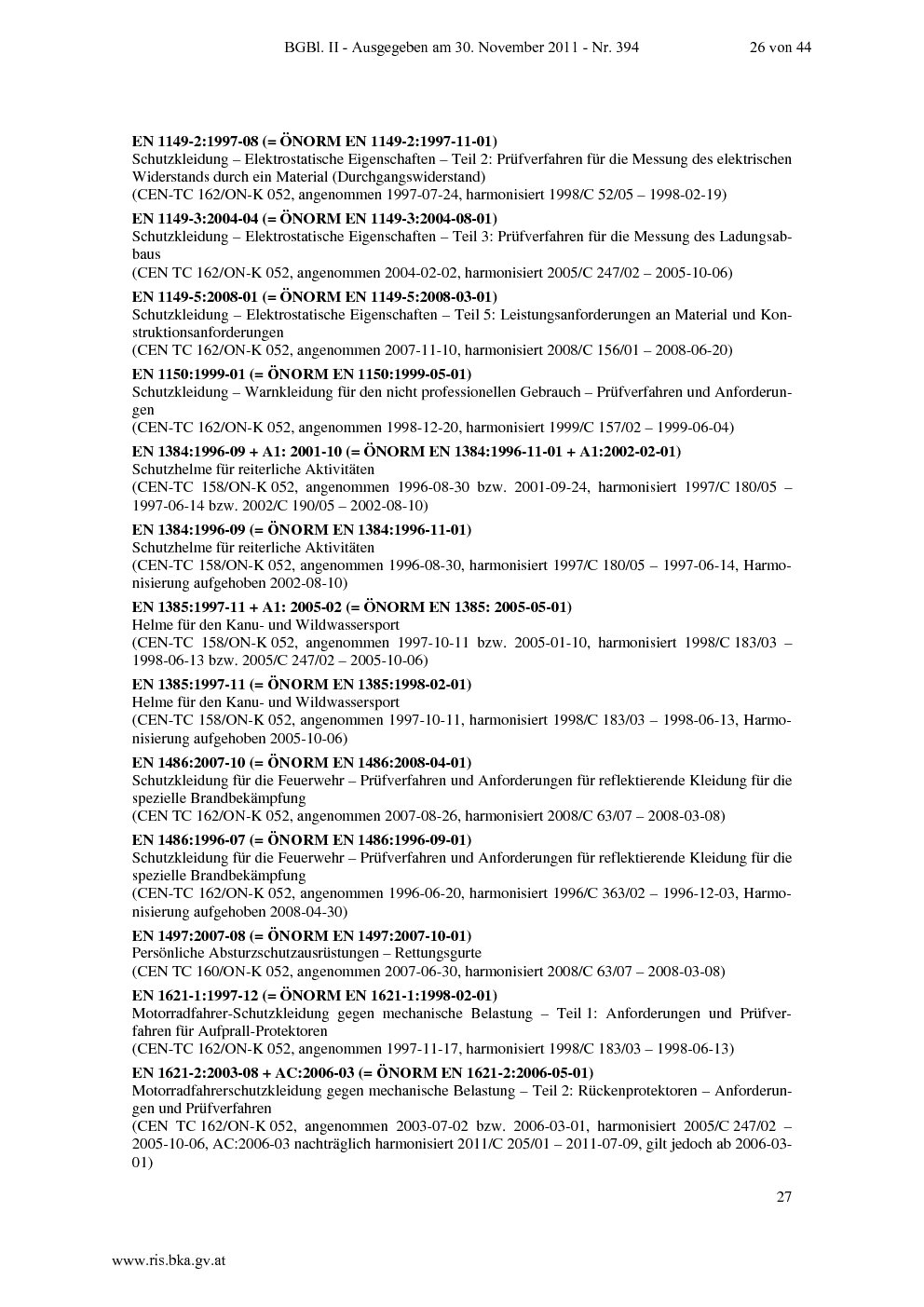 BGBl. II - Ausgegeben am 30. November 2011 - Nr. 394 26 von 44

EN 1149-2:1997-08 (= ÖNORM EN 1149-2:1997-11-01)
Schutzkleidung – Elektrostatische Eigenschaften – Teil 2: Prüfverfahren für die Messung des elektrischen Widerstands durch ein Material (Durchgangswiderstand)
(CEN-TC 162/ON-K 052, angenommen 1997-07-24, harmonisiert 1998/C 52/05 – 1998-02-19)

EN 1149-3:2004-04 (= ÖNORM EN 1149-3:2004-08-01)
Schutzkleidung – Elektrostatische Eigenschaften – Teil 3: Prüfverfahren für die Messung des Ladungsabbaus
(CEN TC 162/ON-K 052, angenommen 2004-02-02, harmonisiert 2005/C 247/02 – 2005-10-06)

EN 1149-5:2008-01 (= ÖNORM EN 1149-5:2008-03-01)
Schutzkleidung – Elektrostatische Eigenschaften – Teil 5: Leistungsanforderungen an Material und Konstruktionsanforderungen
(CEN TC 162/ON-K 052, angenommen 2007-11-10, harmonisiert 2008/C 156/01 – 2008-06-20)

EN 1150:1999-01 (= ÖNORM EN 1150:1999-05-01)
Schutzkleidung – Warnkleidung für den nicht professionellen Gebrauch – Prüfverfahren und Anforderungen
(CEN-TC 162/ON-K 052, angenommen 1998-12-20, harmonisiert 1999/C 157/02 – 1999-06-04)

EN 1384:1996-09 + A1: 2001-10 (= ÖNORM EN 1384:1996-11-01 + A1:2002-02-01)
Schutzhelme für reiterliche Aktivitäten
(CEN-TC 158/ON-K 052, angenommen 1996-08-30 bzw. 2001-09-24, harmonisiert 1997/C 180/05 – 1997-06-14 bzw. 2002/C 190/05 – 2002-08-10)

EN 1384:1996-09 (= ÖNORM EN 1384:1996-11-01)
Schutzhelme für reiterliche Aktivitäten
(CEN-TC 158/ON-K 052, angenommen 1996-08-30, harmonisiert 1997/C 180/05 – 1997-06-14, Harmonisierung aufgehoben 2002-08-10)

EN 1385:1997-11 + A1: 2005-02 (= ÖNORM EN 1385: 2005-05-01)
Helme für den Kanu- und Wildwassersport
(CEN-TC 158/ON-K 052, angenommen 1997-10-11 bzw. 2005-01-10, harmonisiert 1998/C 183/03 – 1998-06-13 bzw. 2005/C 247/02 – 2005-10-06)

EN 1385:1997-11 (= ÖNORM EN 1385:1998-02-01)
Helme für den Kanu- und Wildwassersport
(CEN-TC 158/ON-K 052, angenommen 1997-10-11, harmonisiert 1998/C 183/03 – 1998-06-13, Harmonisierung aufgehoben 2005-10-06)

EN 1486:2007-10 (= ÖNORM EN 1486:2008-04-01)
Schutzkleidung für die Feuerwehr – Prüfverfahren und Anforderungen für reflektierende Kleidung für die spezielle Brandbekämpfung
(CEN TC 162/ON-K 052, angenommen 2007-08-26, harmonisiert 2008/C 63/07 – 2008-03-08)

EN 1486:1996-07 (= ÖNORM EN 1486:1996-09-01)
Schutzkleidung für die Feuerwehr – Prüfverfahren und Anforderungen für reflektierende Kleidung für die spezielle Brandbekämpfung
(CEN-TC 162/ON-K 052, angenommen 1996-06-20, harmonisiert 1996/C 363/02 – 1996-12-03, Harmonisierung aufgehoben 2008-04-30)

EN 1497:2007-08 (= ÖNORM EN 1497:2007-10-01)
Persönliche Absturzschutzausrüstungen – Rettungsgurte
(CEN TC 160/ON-K 052, angenommen 2007-06-30, harmonisiert 2008/C 63/07 – 2008-03-08)

EN 1621-1:1997-12 (= ÖNORM EN 1621-1:1998-02-01)
Motorradfahrer-Schutzkleidung gegen mechanische Belastung – Teil 1: Anforderungen und Prüfverfahren für Aufprall-Protektoren
(CEN-TC 162/ON-K 052, angenommen 1997-11-17, harmonisiert 1998/C 183/03 – 1998-06-13)

EN 1621-2:2003-08 + AC:2006-03 (= ÖNORM EN 1621-2:2006-05-01)
Motorradfahrerschutzkleidung gegen mechanische Belastung – Teil 2: Rückenprotektoren – Anforderungen und Prüfverfahren
(CEN TC 162/ON-K 052, angenommen 2003-07-02 bzw. 2006-03-01, harmonisiert 2005/C 247/02 – 2005-10-06, AC:2006-03 nachträglich harmonisiert 2011/C 205/01 – 2011-07-09, gilt jedoch ab 2006-03-01)

27

www.ris.bka.gv.at